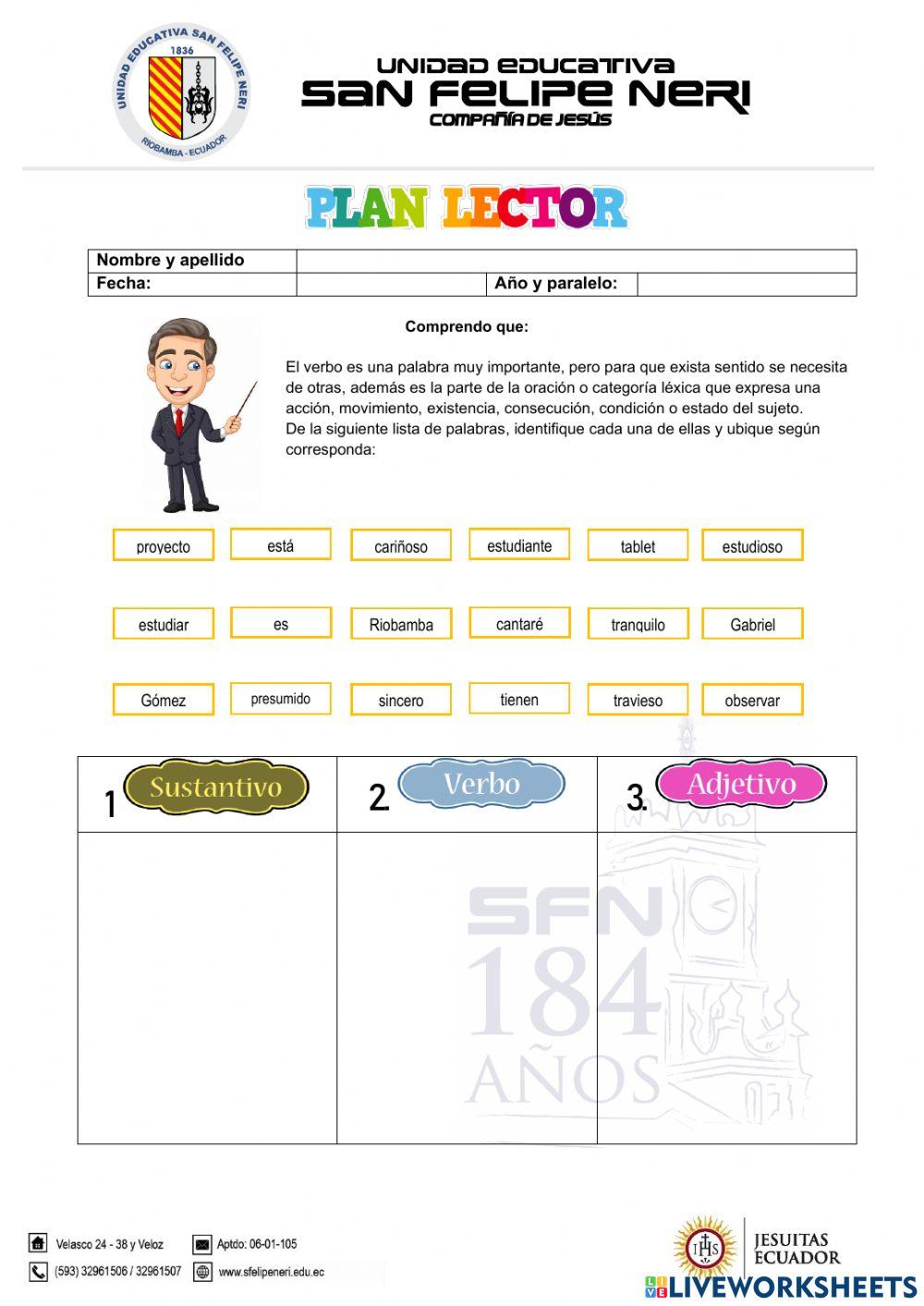 UNIDAD EDUCATIVA SAN FELIPE NERI
1836
RIOBAMBA - ECUADOR

UNIDAD EDUCATIVA
SAN FELIPE NERI
COMPAÑÍA DE JESÚS

PLAN LECTOR

| Nombre y apellido | | | |
|---|---|---|---|
| Fecha: | | Año y paralelo: | |

Comprendo que:

El verbo es una palabra muy importante, pero para que exista sentido se necesita de otras, además es la parte de la oración o categoría léxica que expresa una acción, movimiento, existencia, consecución, condición o estado del sujeto.
De la siguiente lista de palabras, identifique cada una de ellas y ubique según corresponda:

proyecto está cariñoso estudiante tablet estudioso

estudiar es Riobamba cantaré tranquilo Gabriel

Gómez presumido sincero tienen travieso observar

| 1 Sustantivo | 2. Verbo | 3. Adjetivo |
|---|---|---|
| | | |

SFN
184
AÑOS

Velasco 24 - 38 y Veloz
Aptdo: 06-01-105
(593) 32961506 / 32961507
www.sfelipeneri.edu.ec

IHS
JESUITAS ECUADOR

LIVEWORKSHEETS